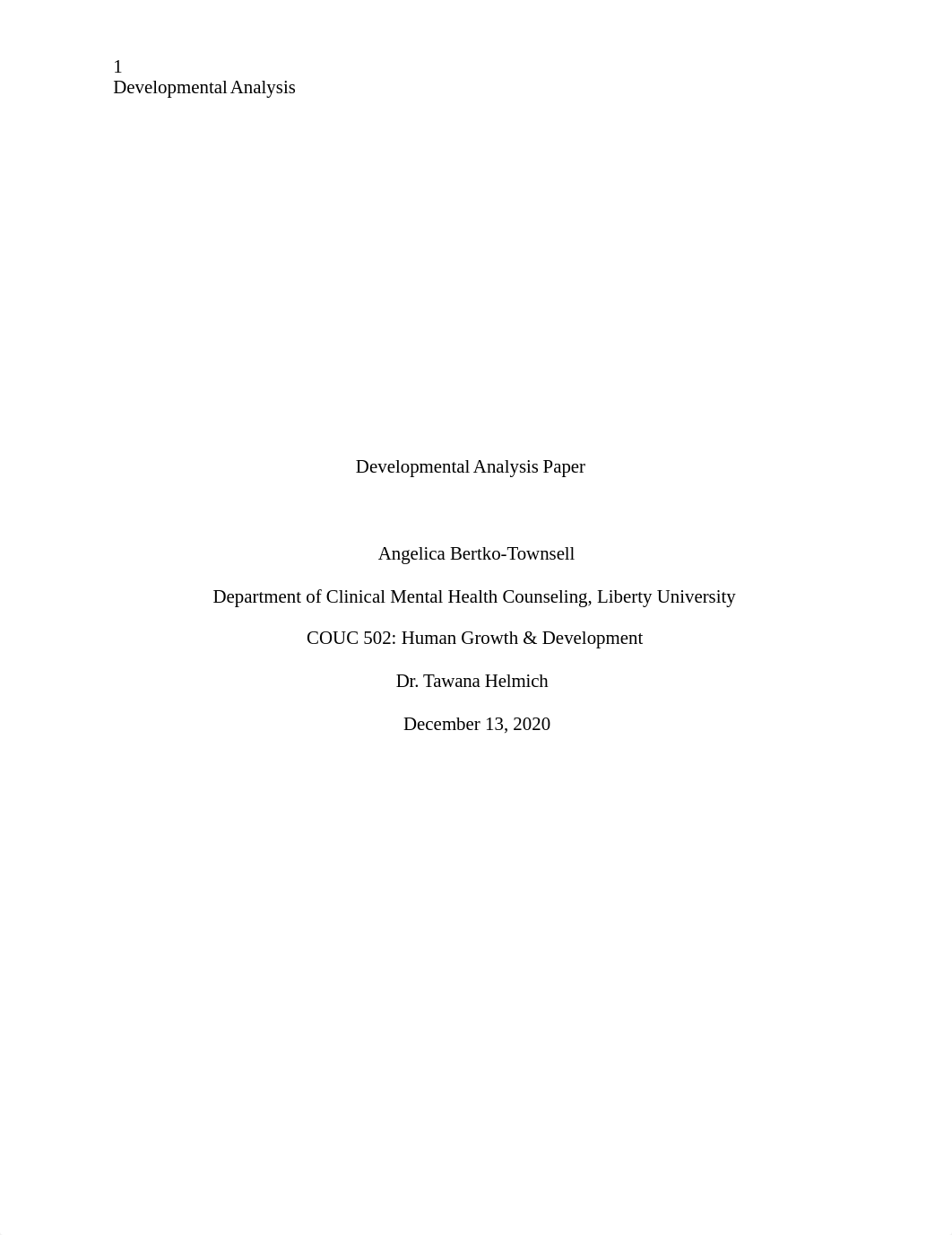 1
Developmental Analysis

Developmental Analysis Paper

Angelica Bertko-Townsell

Department of Clinical Mental Health Counseling, Liberty University

COUC 502: Human Growth & Development

Dr. Tawana Helmich

December 13, 2020